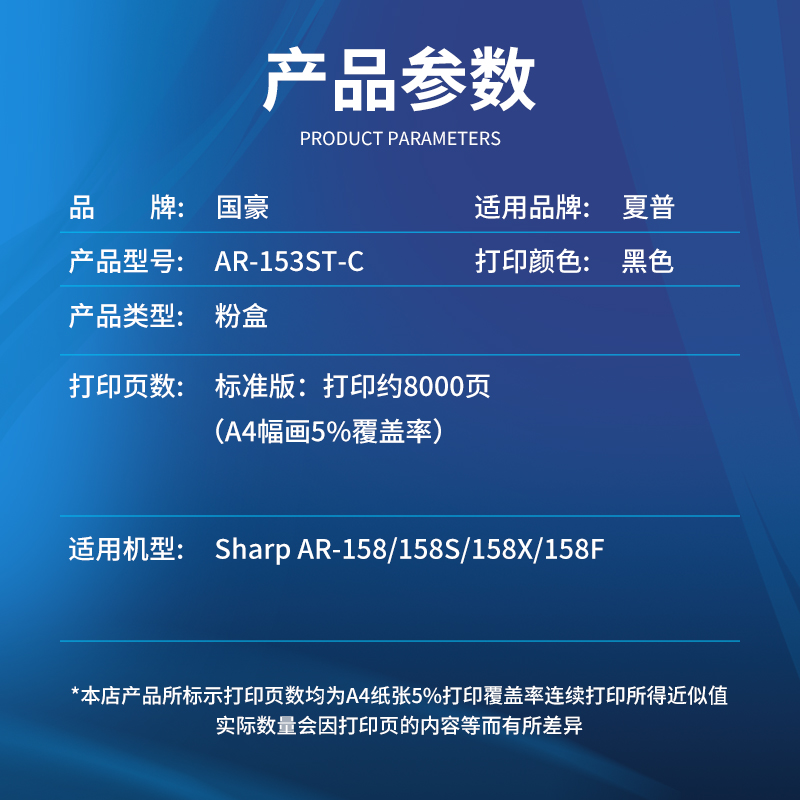 产品参数
PRODUCT PARAMETERS

品　　牌:　国豪　　适用品牌:　夏普

产品型号:　AR-153ST-C　　打印颜色:　黑色

产品类型:　粉盒

打印页数:　标准版：打印约8000页
（A4幅画5%覆盖率）

适用机型:　Sharp AR-158/158S/158X/158F

*本店产品所标示打印页数均为A4纸张5%打印覆盖率连续打印所得近似值
实际数量会因打印页的内容等而有所差异